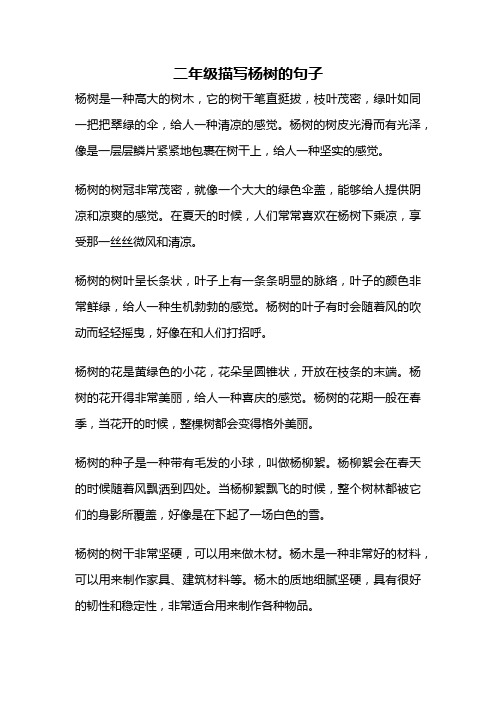 二年级描写杨树的句子

杨树是一种高大的树木，它的树干笔直挺拔，枝叶茂密，绿叶如同一把把翠绿的伞，给人一种清凉的感觉。杨树的树皮光滑而有光泽，像是一层层鳞片紧紧地包裹在树干上，给人一种坚实的感觉。

杨树的树冠非常茂密，就像一个大大的绿色伞盖，能够给人提供阴凉和凉爽的感觉。在夏天的时候，人们常常喜欢在杨树下乘凉，享受那一丝丝微风和清凉。

杨树的树叶呈长条状，叶子上有一条条明显的脉络，叶子的颜色非常鲜绿，给人一种生机勃勃的感觉。杨树的叶子有时会随着风的吹动而轻轻摇曳，好像在和人们打招呼。

杨树的花是黄绿色的小花，花朵呈圆锥状，开放在枝条的末端。杨树的花开得非常美丽，给人一种喜庆的感觉。杨树的花期一般在春季，当花开的时候，整棵树都会变得格外美丽。

杨树的种子是一种带有毛发的小球，叫做杨柳絮。杨柳絮会在春天的时候随着风飘洒到四处。当杨柳絮飘飞的时候，整个树林都被它们的身影所覆盖，好像是在下起了一场白色的雪。

杨树的树干非常坚硬，可以用来做木材。杨木是一种非常好的材料，可以用来制作家具、建筑材料等。杨木的质地细腻坚硬，具有很好的韧性和稳定性，非常适合用来制作各种物品。